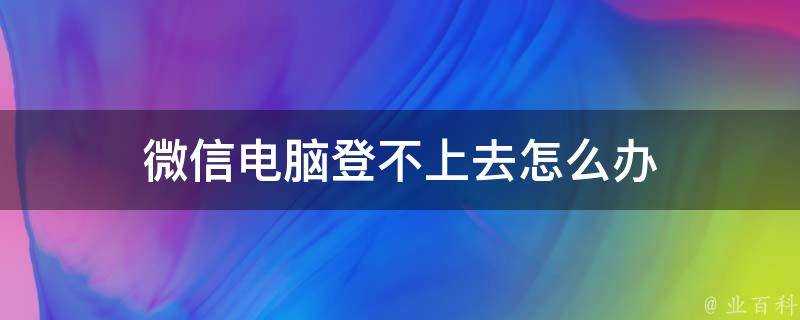 微信电脑登不上去怎么办

@ 业百科